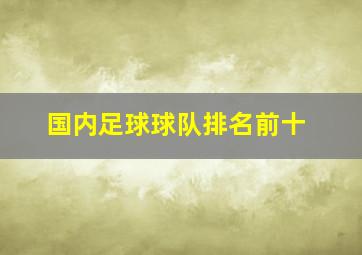 国内足球球队排名前十